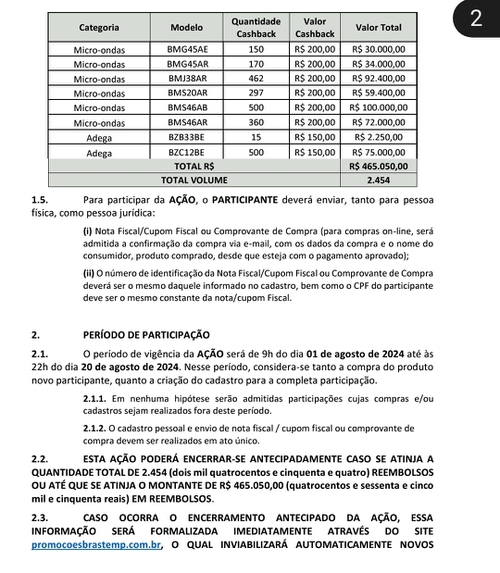 2

| Categoria | Modelo | Quantidade Cashback | Valor Cashback | Valor Total |
|---|---|---|---|---|
| Micro-ondas | BMG45AE | 150 | R$ 200,00 | R$ 30.000,00 |
| Micro-ondas | BMG45AR | 170 | R$ 200,00 | R$ 34.000,00 |
| Micro-ondas | BMJ38AR | 462 | R$ 200,00 | R$ 92.400,00 |
| Micro-ondas | BMS20AR | 297 | R$ 200,00 | R$ 59.400,00 |
| Micro-ondas | BMS46AB | 500 | R$ 200,00 | R$ 100.000,00 |
| Micro-ondas | BMS46AR | 360 | R$ 200,00 | R$ 72.000,00 |
| Adega | BZB33BE | 15 | R$ 150,00 | R$ 2.250,00 |
| Adega | BZC12BE | 500 | R$ 150,00 | R$ 75.000,00 |
| TOTAL R$ | | | | R$ 465.050,00 |
| TOTAL VOLUME | | | | 2.454 |

1.5. Para participar da AÇÃO, o PARTICIPANTE deverá enviar, tanto para pessoa física, como pessoa jurídica:

(i) Nota Fiscal/Cupom Fiscal ou Comprovante de Compra (para compras on-line, será admitida a confirmação da compra via e-mail, com os dados da compra e o nome do consumidor, produto comprado, desde que esteja com o pagamento aprovado);

(ii) O número de identificação da Nota Fiscal/Cupom Fiscal ou Comprovante de Compra deverá ser o mesmo daquele informado no cadastro, bem como o CPF do participante deve ser o mesmo constante da nota/cupom Fiscal.

2. PERÍODO DE PARTICIPAÇÃO

2.1. O período de vigência da AÇÃO será de 9h do dia 01 de agosto de 2024 até às 22h do dia 20 de agosto de 2024. Nesse período, considera-se tanto a compra do produto novo participante, quanto a criação do cadastro para a completa participação.

2.1.1. Em nenhuma hipótese serão admitidas participações cujas compras e/ou cadastros sejam realizados fora deste período.

2.1.2. O cadastro pessoal e envio de nota fiscal / cupom fiscal ou comprovante de compra devem ser realizados em ato único.

2.2. ESTA AÇÃO PODERÁ ENCERRAR-SE ANTECIPADAMENTE CASO SE ATINJA A QUANTIDADE TOTAL DE 2.454 (dois mil quatrocentos e cinquenta e quatro) REEMBOLSOS OU ATÉ QUE SE ATINJA O MONTANTE DE R$ 465.050,00 (quatrocentos e sessenta e cinco mil e cinquenta reais) EM REEMBOLSOS.

2.3. CASO OCORRA O ENCERRAMENTO ANTECIPADO DA AÇÃO, ESSA INFORMAÇÃO SERÁ FORMALIZADA IMEDIATAMENTE ATRAVÉS DO SITE promocoesbrastemp.com.br, O QUAL INVIABILIZARÁ AUTOMATICAMENTE NOVOS